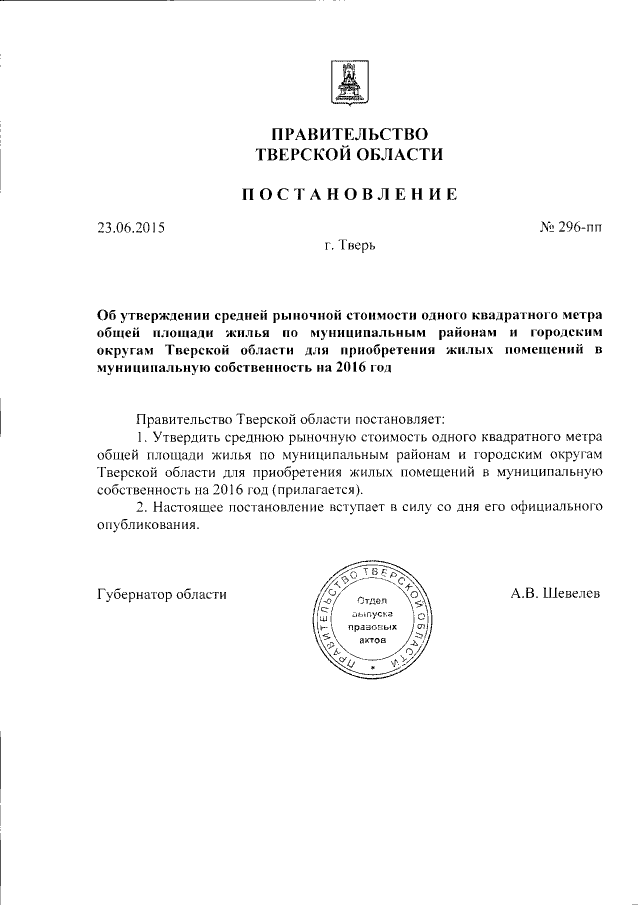 ПРАВИТЕЛЬСТВО
ТВЕРСКОЙ ОБЛАСТИ

ПОСТАНОВЛЕНИЕ

23.06.2015 № 296-пп

г. Тверь

Об утверждении средней рыночной стоимости одного квадратного метра общей площади жилья по муниципальным районам и городским округам Тверской области для приобретения жилых помещений в муниципальную собственность на 2016 год

Правительство Тверской области постановляет:

1. Утвердить среднюю рыночную стоимость одного квадратного метра общей площади жилья по муниципальным районам и городским округам Тверской области для приобретения жилых помещений в муниципальную собственность на 2016 год (прилагается).

2. Настоящее постановление вступает в силу со дня его официального опубликования.

Губернатор области

ПРАВИТЕЛЬСТВО ТВЕРСКОЙ ОБЛАСТИ
Отдел выпуска правовых актов

А.В. Шевелев